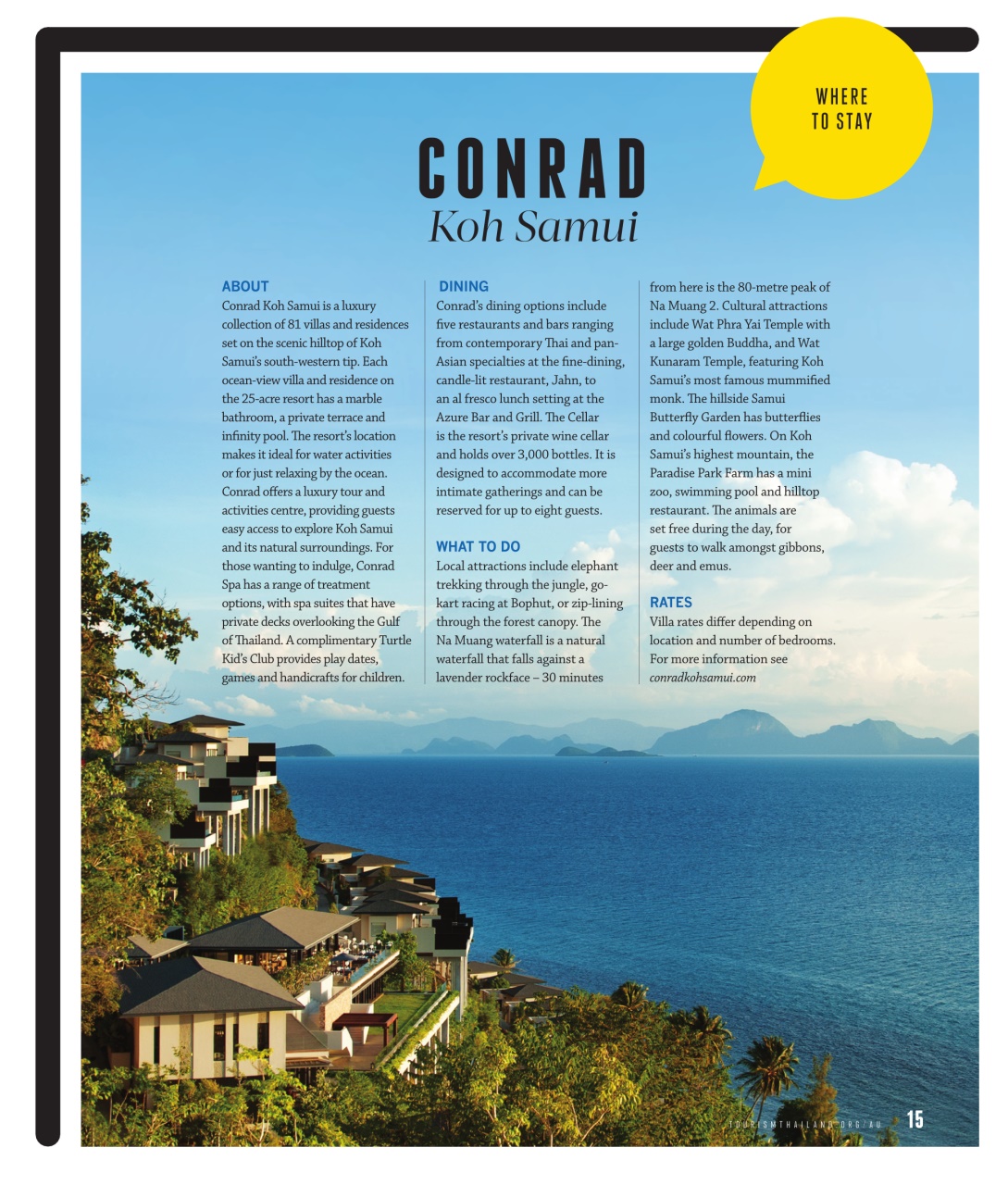 WHERE TO STAY

CONRAD
Koh Samui

ABOUT
Conrad Koh Samui is a luxury collection of 81 villas and residences set on the scenic hilltop of Koh Samui's south-western tip. Each ocean-view villa and residence on the 25-acre resort has a marble bathroom, a private terrace and infinity pool. The resort's location makes it ideal for water activities or for just relaxing by the ocean. Conrad offers a luxury tour and activities centre, providing guests easy access to explore Koh Samui and its natural surroundings. For those wanting to indulge, Conrad Spa has a range of treatment options, with spa suites that have private decks overlooking the Gulf of Thailand. A complimentary Turtle Kid's Club provides play dates, games and handicrafts for children.

DINING
Conrad's dining options include five restaurants and bars ranging from contemporary Thai and pan-Asian specialties at the fine-dining, candle-lit restaurant, Jahn, to an al fresco lunch setting at the Azure Bar and Grill. The Cellar is the resort's private wine cellar and holds over 3,000 bottles. It is designed to accommodate more intimate gatherings and can be reserved for up to eight guests.

WHAT TO DO
Local attractions include elephant trekking through the jungle, go-kart racing at Bophut, or zip-lining through the forest canopy. The Na Muang waterfall is a natural waterfall that falls against a lavender rockface – 30 minutes from here is the 80-metre peak of Na Muang 2. Cultural attractions include Wat Phra Yai Temple with a large golden Buddha, and Wat Kunaram Temple, featuring Koh Samui's most famous mummified monk. The hillside Samui Butterfly Garden has butterflies and colourful flowers. On Koh Samui's highest mountain, the Paradise Park Farm has a mini zoo, swimming pool and hilltop restaurant. The animals are set free during the day, for guests to walk amongst gibbons, deer and emus.

RATES
Villa rates differ depending on location and number of bedrooms. For more information see conradkohsamui.com

TOURISMTHAILAND.ORG/AU 15